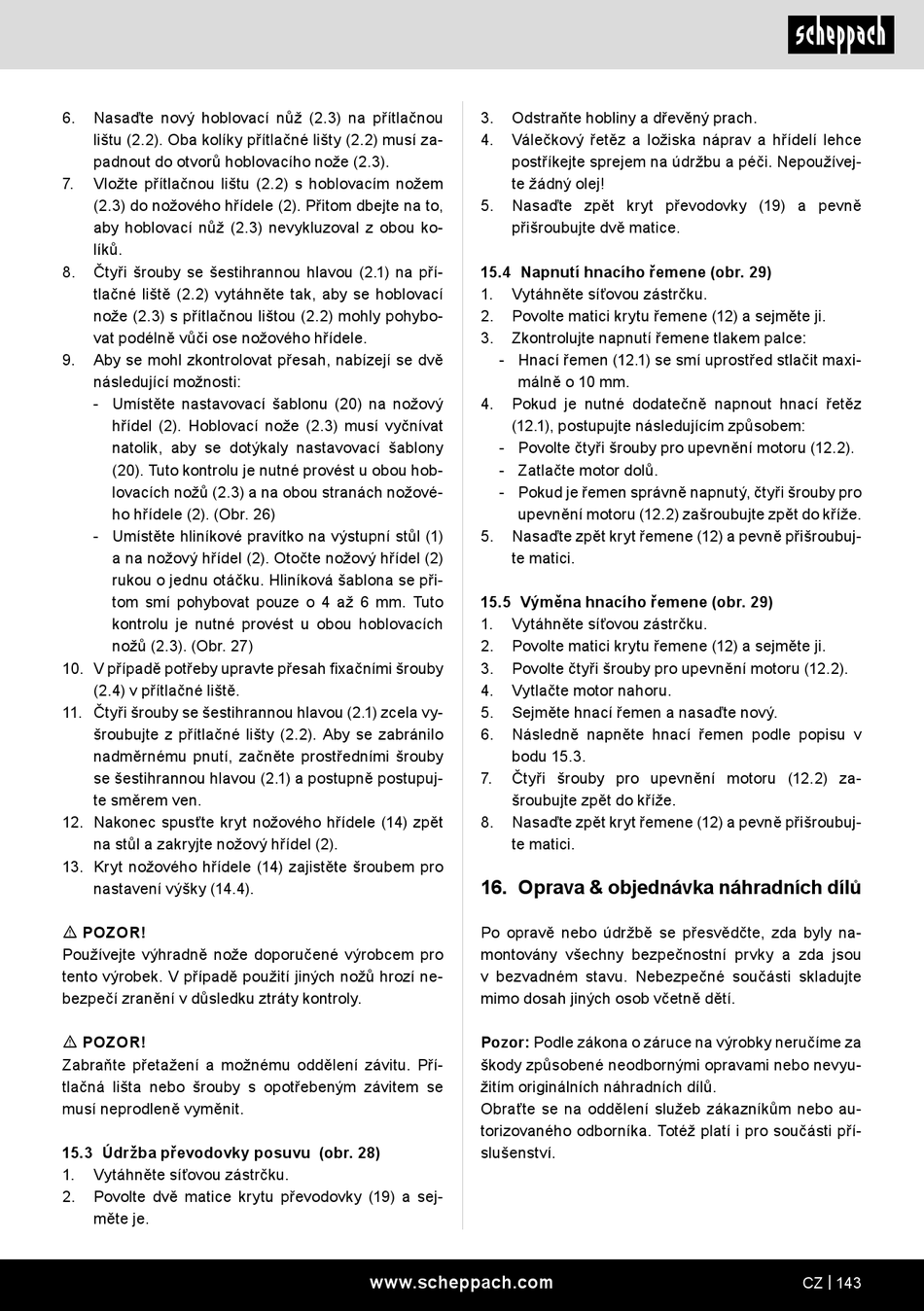 scheppach

6. Nasaďte nový hoblovací nůž (2.3) na přítlačnou lištu (2.2). Oba kolíky přítlačné lišty (2.2) musí zapadnout do otvorů hoblovacího nože (2.3).
7. Vložte přítlačnou lištu (2.2) s hoblovacím nožem (2.3) do nožového hřídele (2). Přitom dbejte na to, aby hoblovací nůž (2.3) nevykluzoval z obou kolíků.
8. Čtyři šrouby se šestihrannou hlavou (2.1) na přítlačné liště (2.2) vytáhněte tak, aby se hoblovací nože (2.3) s přítlačnou lištou (2.2) mohly pohybovat podélně vůči ose nožového hřídele.
9. Aby se mohl zkontrolovat přesah, nabízejí se dvě následující možnosti:
- Umístěte nastavovací šablonu (20) na nožový hřídel (2). Hoblovací nože (2.3) musí vyčnívat natolik, aby se dotýkaly nastavovací šablony (20). Tuto kontrolu je nutné provést u obou hoblovacích nožů (2.3) a na obou stranách nožového hřídele (2). (Obr. 26)
- Umístěte hliníkové pravítko na výstupní stůl (1) a na nožový hřídel (2). Otočte nožový hřídel (2) rukou o jednu otáčku. Hliníková šablona se přitom smí pohybovat pouze o 4 až 6 mm. Tuto kontrolu je nutné provést u obou hoblovacích nožů (2.3). (Obr. 27)
10. V případě potřeby upravte přesah fixačními šrouby (2.4) v přítlačné liště.
11. Čtyři šrouby se šestihrannou hlavou (2.1) zcela vyšroubujte z přítlačné lišty (2.2). Aby se zabránilo nadměrnému pnutí, začněte prostředními šrouby se šestihrannou hlavou (2.1) a postupně postupujte směrem ven.
12. Nakonec spusťte kryt nožového hřídele (14) zpět na stůl a zakryjte nožový hřídel (2).
13. Kryt nožového hřídele (14) zajistěte šroubem pro nastavení výšky (14.4).

⚠ POZOR!
Používejte výhradně nože doporučené výrobcem pro tento výrobek. V případě použití jiných nožů hrozí nebezpečí zranění v důsledku ztráty kontroly.

⚠ POZOR!
Zabraňte přetažení a možnému oddělení závitu. Přítlačná lišta nebo šrouby s opotřebeným závitem se musí neprodleně vyměnit.

15.3 Údržba převodovky posuvu (obr. 28)
1. Vytáhněte síťovou zástrčku.
2. Povolte dvě matice krytu převodovky (19) a sejměte je.
3. Odstraňte hobliny a dřevěný prach.
4. Válečkový řetěz a ložiska náprav a hřídelí lehce postříkejte sprejem na údržbu a péči. Nepoužívejte žádný olej!
5. Nasaďte zpět kryt převodovky (19) a pevně přišroubujte dvě matice.

15.4 Napnutí hnacího řemene (obr. 29)
1. Vytáhněte síťovou zástrčku.
2. Povolte matici krytu řemene (12) a sejměte ji.
3. Zkontrolujte napnutí řemene tlakem palce:
- Hnací řemen (12.1) se smí uprostřed stlačit maximálně o 10 mm.
4. Pokud je nutné dodatečně napnout hnací řetěz (12.1), postupujte následujícím způsobem:
- Povolte čtyři šrouby pro upevnění motoru (12.2).
- Zatlačte motor dolů.
- Pokud je řemen správně napnutý, čtyři šrouby pro upevnění motoru (12.2) zašroubujte zpět do kříže.
5. Nasaďte zpět kryt řemene (12) a pevně přišroubujte matici.

15.5 Výměna hnacího řemene (obr. 29)
1. Vytáhněte síťovou zástrčku.
2. Povolte matici krytu řemene (12) a sejměte ji.
3. Povolte čtyři šrouby pro upevnění motoru (12.2).
4. Vytlačte motor nahoru.
5. Sejměte hnací řemen a nasaďte nový.
6. Následně napněte hnací řemen podle popisu v bodu 15.3.
7. Čtyři šrouby pro upevnění motoru (12.2) zašroubujte zpět do kříže.
8. Nasaďte zpět kryt řemene (12) a pevně přišroubujte matici.

16. Oprava & objednávka náhradních dílů

Po opravě nebo údržbě se přesvědčte, zda byly namontovány všechny bezpečnostní prvky a zda jsou v bezvadném stavu. Nebezpečné součásti skladujte mimo dosah jiných osob včetně dětí.

Pozor: Podle zákona o záruce na výrobky neručíme za škody způsobené neodbornými opravami nebo nevyužitím originálních náhradních dílů.
Obraťte se na oddělení služeb zákazníkům nebo autorizovaného odborníka. Totéž platí i pro součásti příslušenství.

www.scheppach.com CZ | 143